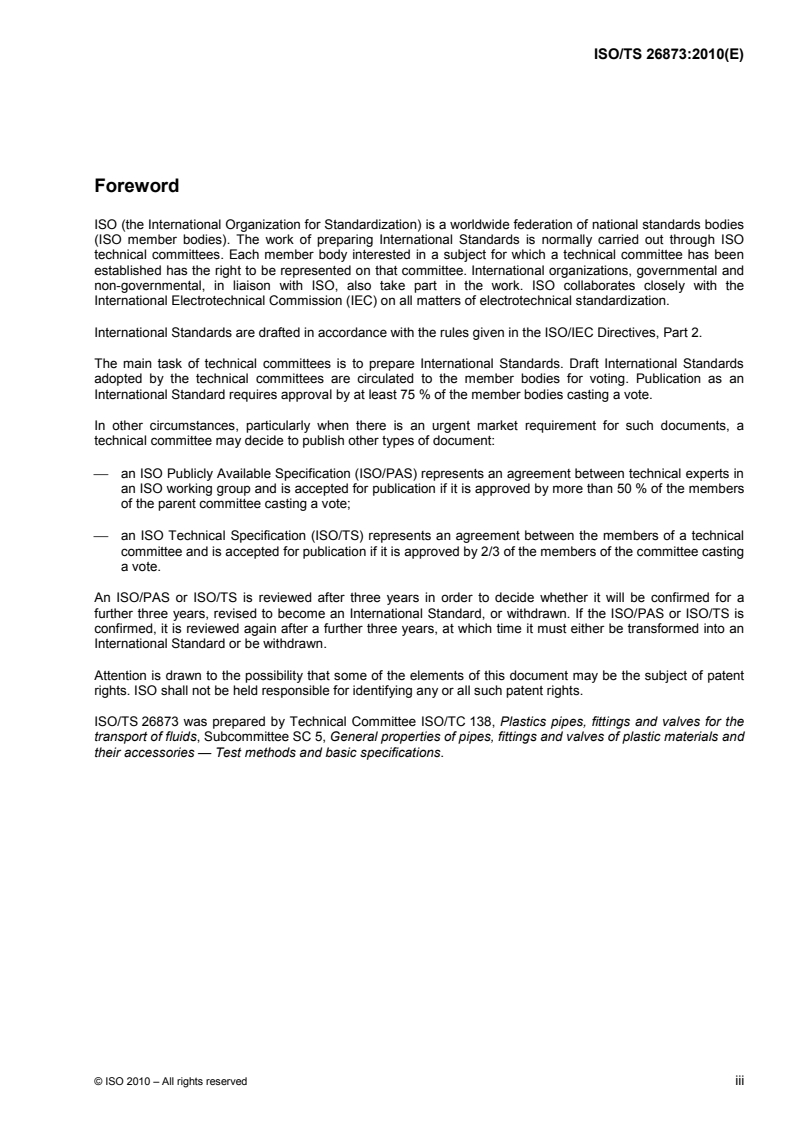 ISO/TS 26873:2010(E)

Foreword

ISO (the International Organization for Standardization) is a worldwide federation of national standards bodies (ISO member bodies). The work of preparing International Standards is normally carried out through ISO technical committees. Each member body interested in a subject for which a technical committee has been established has the right to be represented on that committee. International organizations, governmental and non-governmental, in liaison with ISO, also take part in the work. ISO collaborates closely with the International Electrotechnical Commission (IEC) on all matters of electrotechnical standardization.

International Standards are drafted in accordance with the rules given in the ISO/IEC Directives, Part 2.

The main task of technical committees is to prepare International Standards. Draft International Standards adopted by the technical committees are circulated to the member bodies for voting. Publication as an International Standard requires approval by at least 75 % of the member bodies casting a vote.

In other circumstances, particularly when there is an urgent market requirement for such documents, a technical committee may decide to publish other types of document:

— an ISO Publicly Available Specification (ISO/PAS) represents an agreement between technical experts in an ISO working group and is accepted for publication if it is approved by more than 50 % of the members of the parent committee casting a vote;

— an ISO Technical Specification (ISO/TS) represents an agreement between the members of a technical committee and is accepted for publication if it is approved by 2/3 of the members of the committee casting a vote.

An ISO/PAS or ISO/TS is reviewed after three years in order to decide whether it will be confirmed for a further three years, revised to become an International Standard, or withdrawn. If the ISO/PAS or ISO/TS is confirmed, it is reviewed again after a further three years, at which time it must either be transformed into an International Standard or be withdrawn.

Attention is drawn to the possibility that some of the elements of this document may be the subject of patent rights. ISO shall not be held responsible for identifying any or all such patent rights.

ISO/TS 26873 was prepared by Technical Committee ISO/TC 138, Plastics pipes, fittings and valves for the transport of fluids, Subcommittee SC 5, General properties of pipes, fittings and valves of plastic materials and their accessories — Test methods and basic specifications.

© ISO 2010 – All rights reserved

iii